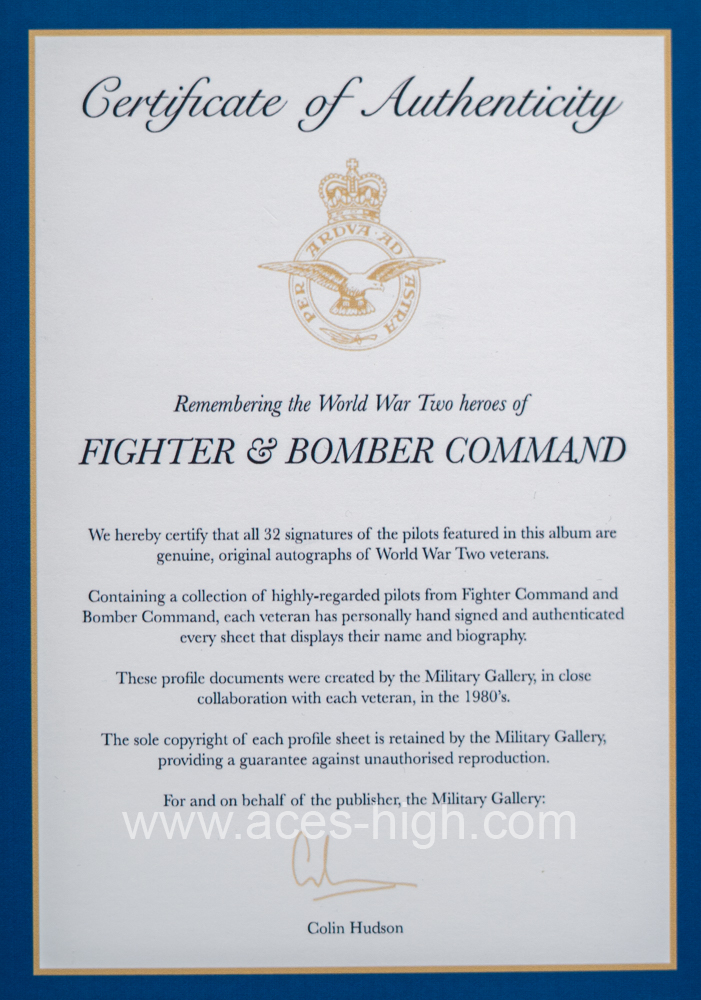 Certificate of Authenticity

PER ARDVA AD ASTRA

Remembering the World War Two heroes of

FIGHTER & BOMBER COMMAND

We hereby certify that all 32 signatures of the pilots featured in this album are genuine, original autographs of World War Two veterans.

Containing a collection of highly-regarded pilots from Fighter Command and Bomber Command, each veteran has personally hand signed and authenticated every sheet that displays their name and biography.

These profile documents were created by the Military Gallery, in close collaboration with each veteran, in the 1980's.

The sole copyright of each profile sheet is retained by the Military Gallery, providing a guarantee against unauthorised reproduction.

For and on behalf of the publisher, the Military Gallery:

Colin Hudson

www.aces-high.com